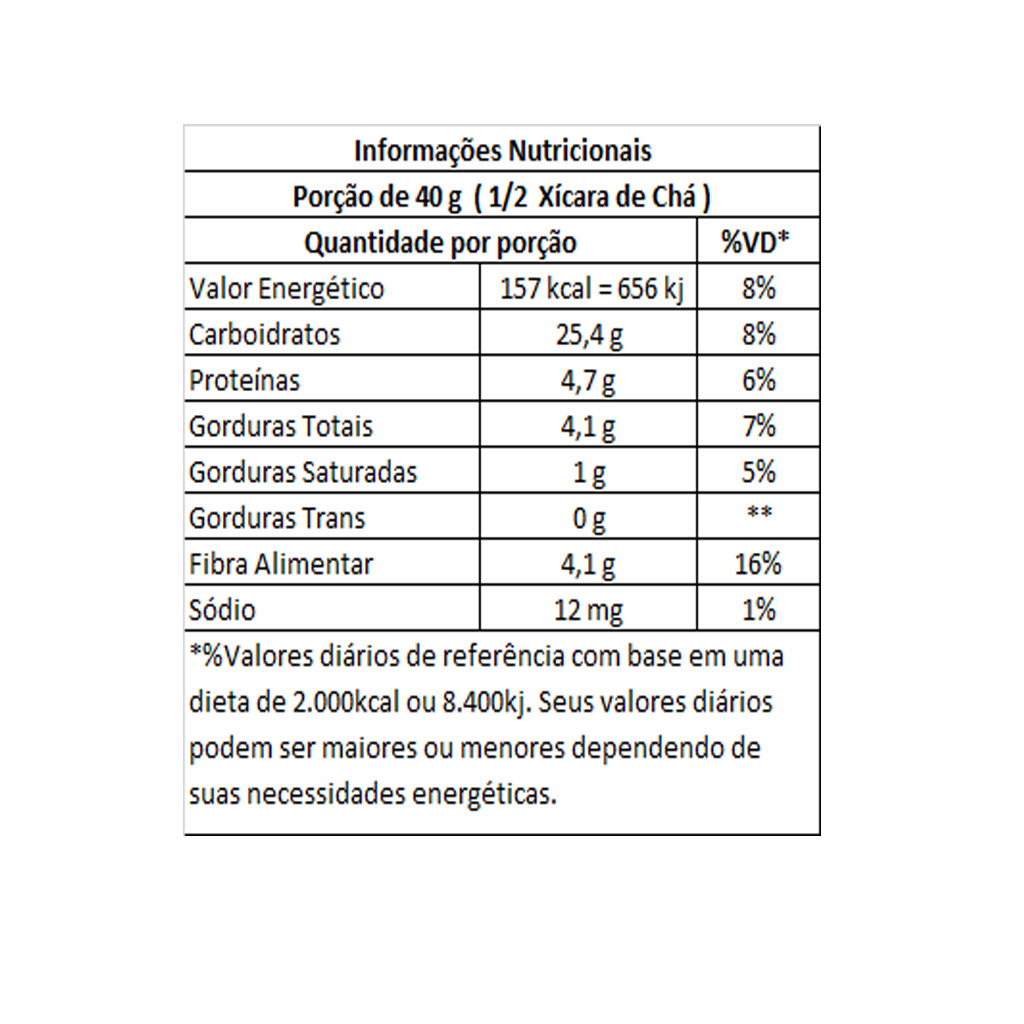 Informações Nutricionais

Porção de 40 g ( 1/2 Xícara de Chá )

| Quantidade por porção | | %VD* |
|---|---|---|
| Valor Energético | 157 kcal = 656 kj | 8% |
| Carboidratos | 25,4 g | 8% |
| Proteínas | 4,7 g | 6% |
| Gorduras Totais | 4,1 g | 7% |
| Gorduras Saturadas | 1 g | 5% |
| Gorduras Trans | 0 g | ** |
| Fibra Alimentar | 4,1 g | 16% |
| Sódio | 12 mg | 1% |

*%Valores diários de referência com base em uma dieta de 2.000kcal ou 8.400kj. Seus valores diários podem ser maiores ou menores dependendo de suas necessidades energéticas.